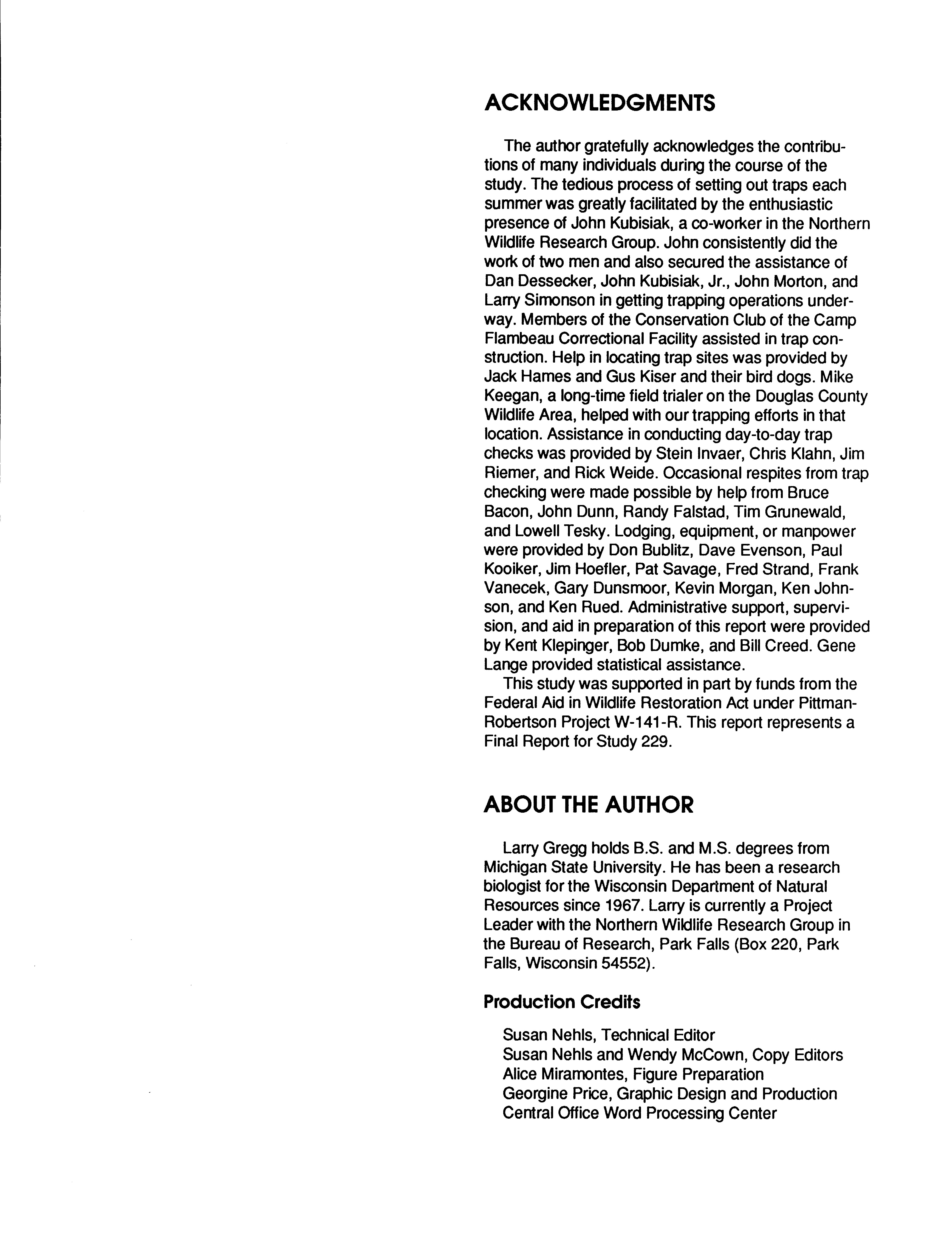 ACKNOWLEDGMENTS

The author gratefully acknowledges the contributions of many individuals during the course of the study. The tedious process of setting out traps each summer was greatly facilitated by the enthusiastic presence of John Kubisiak, a co-worker in the Northern Wildlife Research Group. John consistently did the work of two men and also secured the assistance of Dan Dessecker, John Kubisiak, Jr., John Morton, and Larry Simonson in getting trapping operations underway. Members of the Conservation Club of the Camp Flambeau Correctional Facility assisted in trap construction. Help in locating trap sites was provided by Jack Hames and Gus Kiser and their bird dogs. Mike Keegan, a long-time field trialer on the Douglas County Wildlife Area, helped with our trapping efforts in that location. Assistance in conducting day-to-day trap checks was provided by Stein Invaer, Chris Klahn, Jim Riemer, and Rick Weide. Occasional respites from trap checking were made possible by help from Bruce Bacon, John Dunn, Randy Falstad, Tim Grunewald, and Lowell Tesky. Lodging, equipment, or manpower were provided by Don Bublitz, Dave Evenson, Paul Kooiker, Jim Hoefler, Pat Savage, Fred Strand, Frank Vanecek, Gary Dunsmoor, Kevin Morgan, Ken Johnson, and Ken Rued. Administrative support, supervision, and aid in preparation of this report were provided by Kent Klepinger, Bob Dumke, and Bill Creed. Gene Lange provided statistical assistance.

This study was supported in part by funds from the Federal Aid in Wildlife Restoration Act under Pittman-Robertson Project W-141-R. This report represents a Final Report for Study 229.

ABOUT THE AUTHOR

Larry Gregg holds B.S. and M.S. degrees from Michigan State University. He has been a research biologist for the Wisconsin Department of Natural Resources since 1967. Larry is currently a Project Leader with the Northern Wildlife Research Group in the Bureau of Research, Park Falls (Box 220, Park Falls, Wisconsin 54552).

Production Credits

Susan Nehls, Technical Editor
Susan Nehls and Wendy McCown, Copy Editors
Alice Miramontes, Figure Preparation
Georgine Price, Graphic Design and Production
Central Office Word Processing Center